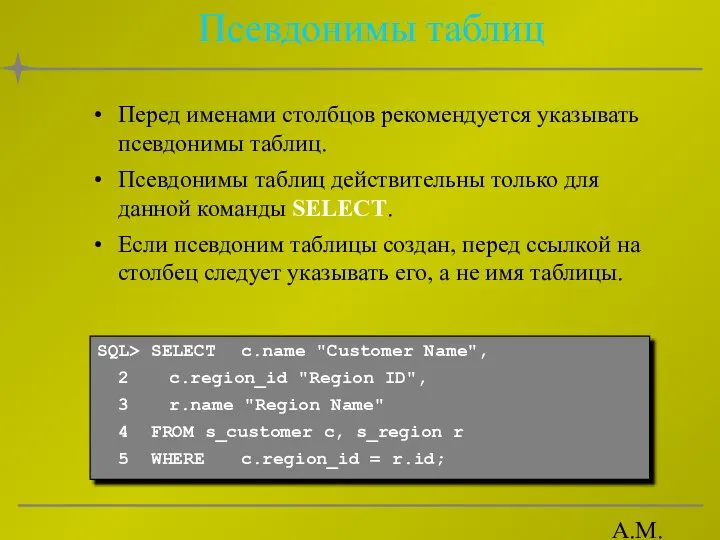 Псевдонимы таблиц

• Перед именами столбцов рекомендуется указывать псевдонимы таблиц.

• Псевдонимы таблиц действительны только для данной команды SELECT.

• Если псевдоним таблицы создан, перед ссылкой на столбец следует указывать его, а не имя таблицы.

SQL> SELECT  c.name "Customer Name",
  2    c.region_id "Region ID",
  3    r.name "Region Name"
  4  FROM s_customer c, s_region r
  5  WHERE   c.region_id = r.id;

А.М.